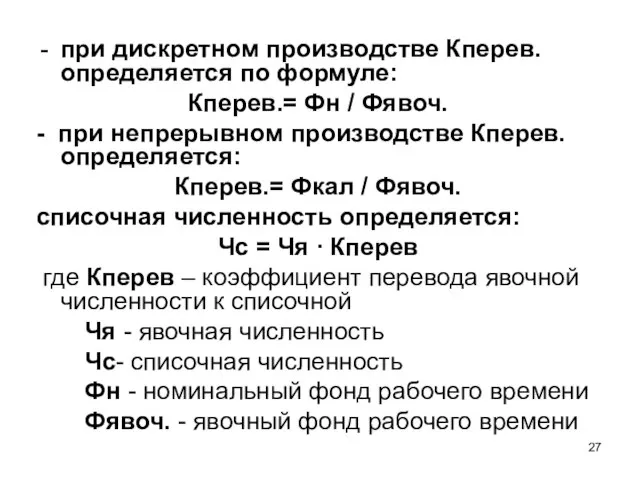 - при дискретном производстве Кперев. определяется по формуле:

Кперев.= Фн / Фявоч.

- при непрерывном производстве Кперев. определяется:

Кперев.= Фкал / Фявоч.

списочная численность определяется:

Чс = Чя · Кперев

где Кперев – коэффициент перевода явочной численности к списочной

Чя - явочная численность

Чс- списочная численность

Фн - номинальный фонд рабочего времени

Фявоч. - явочный фонд рабочего времени

27